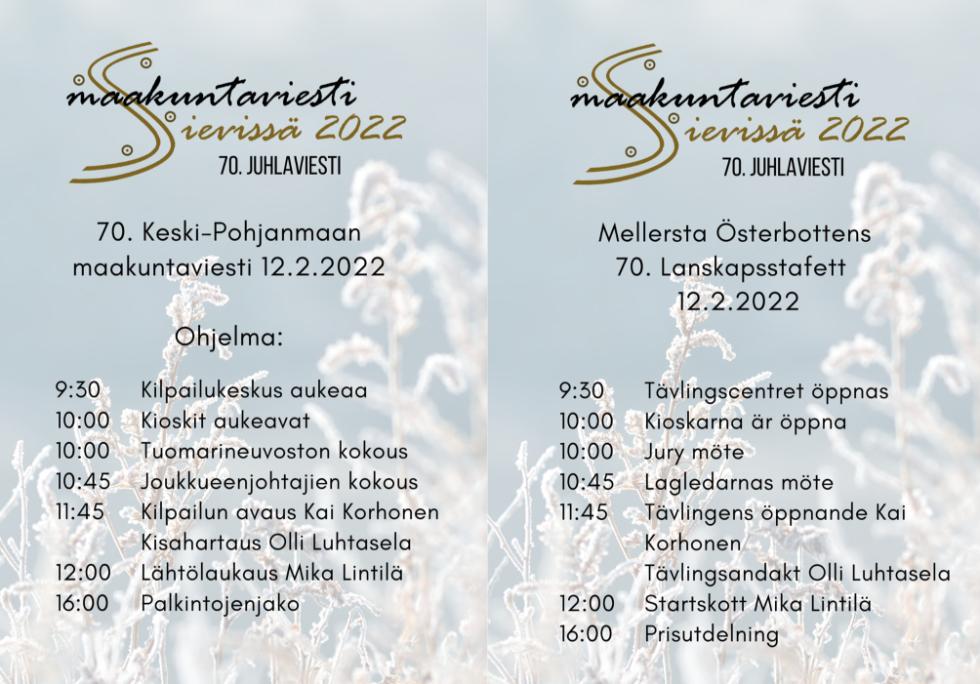 maakuntaviesti
Sievissä 2022
70. JUHLAVIESTI

70. Keski-Pohjanmaan maakuntaviesti 12.2.2022

Ohjelma:

9:30 Kilpailukeskus aukeaa
10:00 Kioskit aukeavat
10:00 Tuomarineuvoston kokous
10:45 Joukkueenjohtajien kokous
11:45 Kilpailun avaus Kai Korhonen
Kisahartaus Olli Luhtasela
12:00 Lähtölaukaus Mika Lintilä
16:00 Palkintojenjako

maakuntaviesti
Sievissä 2022
70. JUHLAVIESTI

Mellersta Österbottens
70. Lanskapsstafett
12.2.2022

9:30 Tävlingscentret öppnas
10:00 Kioskarna är öppna
10:00 Jury möte
10:45 Lagledarnas möte
11:45 Tävlingens öppnande Kai Korhonen
Tävlingsandakt Olli Luhtasela
12:00 Startskott Mika Lintilä
16:00 Prisutdelning